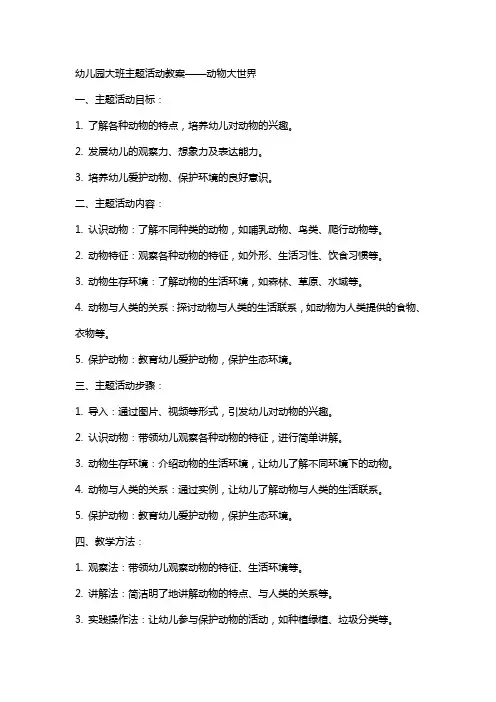 幼儿园大班主题活动教案——动物大世界

一、主题活动目标：

1. 了解各种动物的特点，培养幼儿对动物的兴趣。

2. 发展幼儿的观察力、想象力及表达能力。

3. 培养幼儿爱护动物、保护环境的良好意识。

二、主题活动内容：

1. 认识动物：了解不同种类的动物，如哺乳动物、鸟类、爬行动物等。

2. 动物特征：观察各种动物的特征，如外形、生活习性、饮食习惯等。

3. 动物生存环境：了解动物的生活环境，如森林、草原、水域等。

4. 动物与人类的关系：探讨动物与人类的生活联系，如动物为人类提供的食物、衣物等。

5. 保护动物：教育幼儿爱护动物，保护生态环境。

三、主题活动步骤：

1. 导入：通过图片、视频等形式，引发幼儿对动物的兴趣。

2. 认识动物：带领幼儿观察各种动物的特征，进行简单讲解。

3. 动物生存环境：介绍动物的生活环境，让幼儿了解不同环境下的动物。

4. 动物与人类的关系：通过实例，让幼儿了解动物与人类的生活联系。

5. 保护动物：教育幼儿爱护动物，保护生态环境。

四、教学方法：

1. 观察法：带领幼儿观察动物的特征、生活环境等。

2. 讲解法：简洁明了地讲解动物的特点、与人类的关系等。

3. 实践操作法：让幼儿参与保护动物的活动，如种植绿植、垃圾分类等。